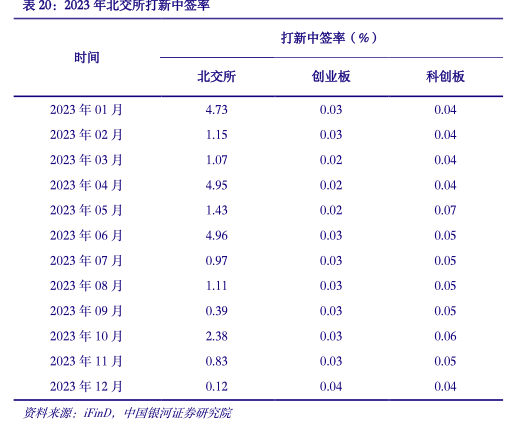 表 20：2023 年北交所打新中签率

| 时间 | 打新中签率（%） | | |
|---|---|---|---|
| | 北交所 | 创业板 | 科创板 |
| 2023 年 01 月 | 4.73 | 0.03 | 0.04 |
| 2023 年 02 月 | 1.15 | 0.03 | 0.04 |
| 2023 年 03 月 | 1.07 | 0.02 | 0.04 |
| 2023 年 04 月 | 4.95 | 0.02 | 0.04 |
| 2023 年 05 月 | 1.43 | 0.02 | 0.07 |
| 2023 年 06 月 | 4.96 | 0.03 | 0.05 |
| 2023 年 07 月 | 0.97 | 0.03 | 0.05 |
| 2023 年 08 月 | 1.11 | 0.03 | 0.05 |
| 2023 年 09 月 | 0.39 | 0.03 | 0.05 |
| 2023 年 10 月 | 2.38 | 0.03 | 0.06 |
| 2023 年 11 月 | 0.83 | 0.03 | 0.05 |
| 2023 年 12 月 | 0.12 | 0.04 | 0.04 |

资料来源：iFinD，中国银河证券研究院